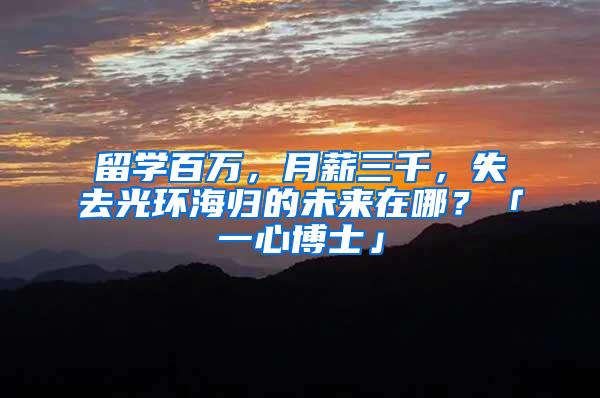 留学百万，月薪三千，失去光环海归的未来在哪？「一心博士」